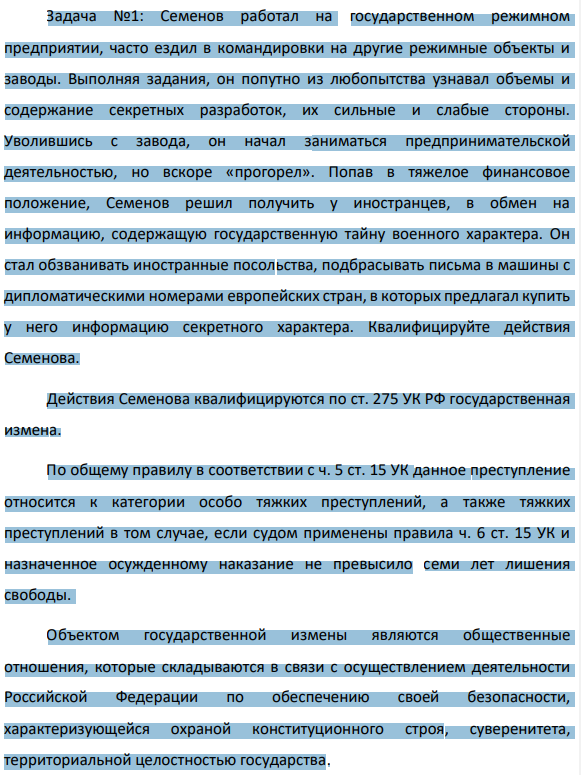 Задача №1: Семенов работал на государственном режимном предприятии, часто ездил в командировки на другие режимные объекты и заводы. Выполняя задания, он попутно из любопытства узнавал объемы и содержание секретных разработок, их сильные и слабые стороны. Уволившись с завода, он начал заниматься предпринимательской деятельностью, но вскоре «прогорел». Попав в тяжелое финансовое положение, Семенов решил получить у иностранцев, в обмен на информацию, содержащую государственную тайну военного характера. Он стал обзванивать иностранные посольства, подбрасывать письма в машины с дипломатическими номерами европейских стран, в которых предлагал купить у него информацию секретного характера. Квалифицируйте действия Семенова.

Действия Семенова квалифицируются по ст. 275 УК РФ государственная измена.

По общему правилу в соответствии с ч. 5 ст. 15 УК данное преступление относится к категории особо тяжких преступлений, а также тяжких преступлений в том случае, если судом применены правила ч. 6 ст. 15 УК и назначенное осужденному наказание не превысило семи лет лишения свободы.

Объектом государственной измены являются общественные отношения, которые складываются в связи с осуществлением деятельности Российской Федерации по обеспечению своей безопасности, характеризующейся охраной конституционного строя, суверенитета, территориальной целостностью государства.